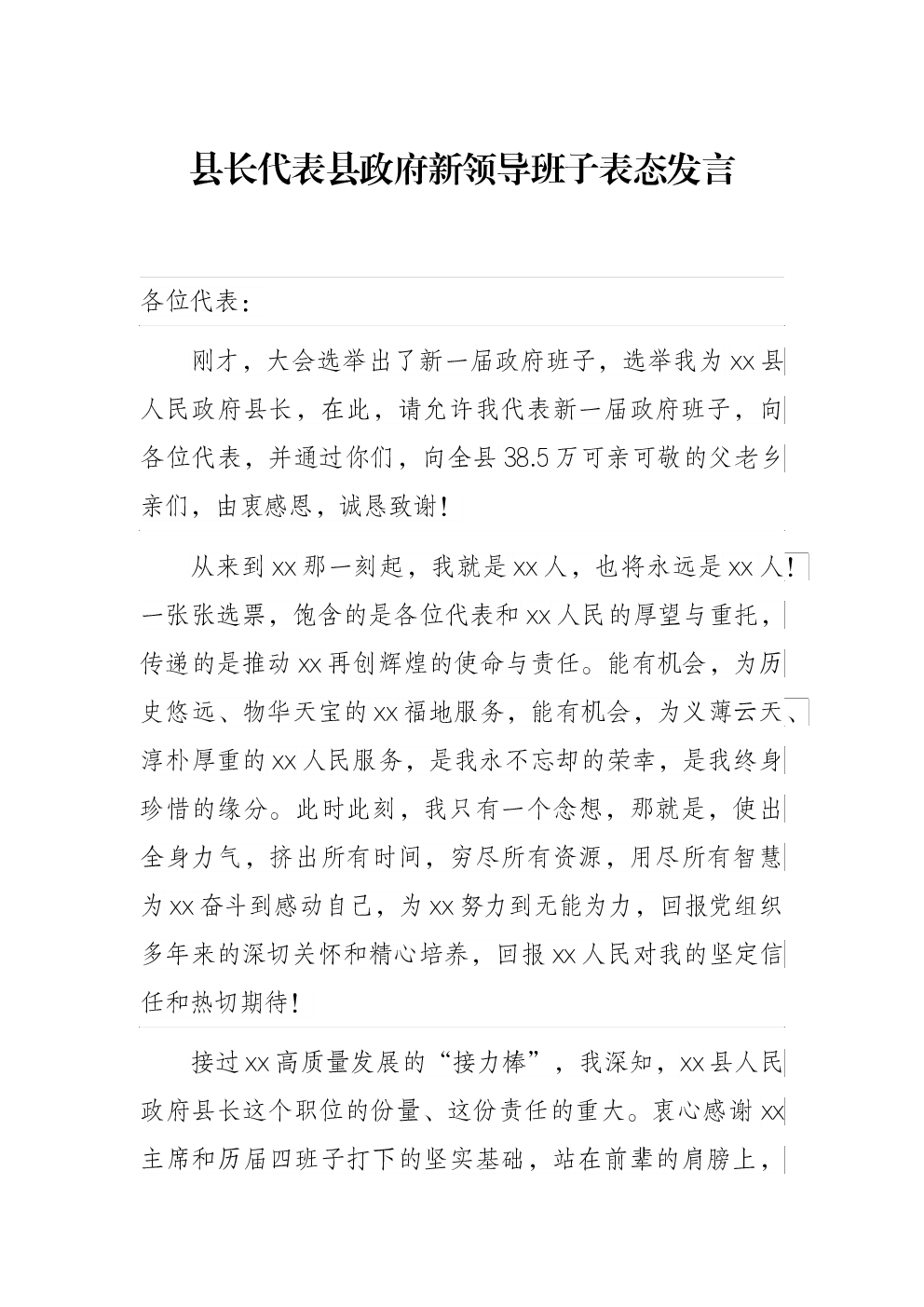 县长代表县政府新领导班子表态发言

各位代表：

刚才，大会选举出了新一届政府班子，选举我为xx县人民政府县长，在此，请允许我代表新一届政府班子，向各位代表，并通过你们，向全县38.5万可亲可敬的父老乡亲们，由衷感恩，诚恳致谢！

从来到xx那一刻起，我就是xx人，也将永远是xx人！一张张选票，饱含的是各位代表和xx人民的厚望与重托，传递的是推动xx再创辉煌的使命与责任。能有机会，为历史悠远、物华天宝的xx福地服务，能有机会，为义薄云天、淳朴厚重的xx人民服务，是我永不忘却的荣幸，是我终身珍惜的缘分。此时此刻，我只有一个念想，那就是，使出全身力气，挤出所有时间，穷尽所有资源，用尽所有智慧为xx奋斗到感动自己，为xx努力到无能为力，回报党组织多年来的深切关怀和精心培养，回报xx人民对我的坚定信任和热切期待！

接过xx高质量发展的“接力棒”，我深知，xx县人民政府县长这个职位的份量、这份责任的重大。衷心感谢xx主席和历届四班子打下的坚实基础，站在前辈的肩膀上，